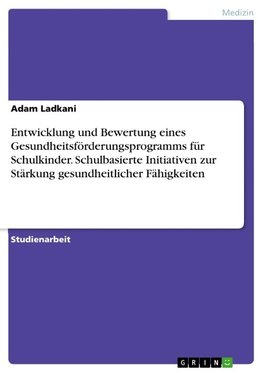 Medizin

Adam Ladkani

Entwicklung und Bewertung eines Gesundheitsförderungsprogramms für Schulkinder. Schulbasierte Initiativen zur Stärkung gesundheitlicher Fähigkeiten

Studienarbeit

GRIN